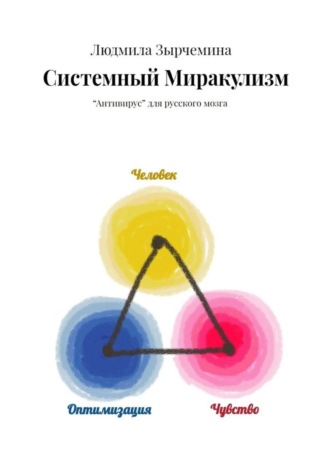 Людмила Зырчемина

Системный Миракулизм

"Антивирус" для русского мозга

Человек

Оптимизация

Чувство